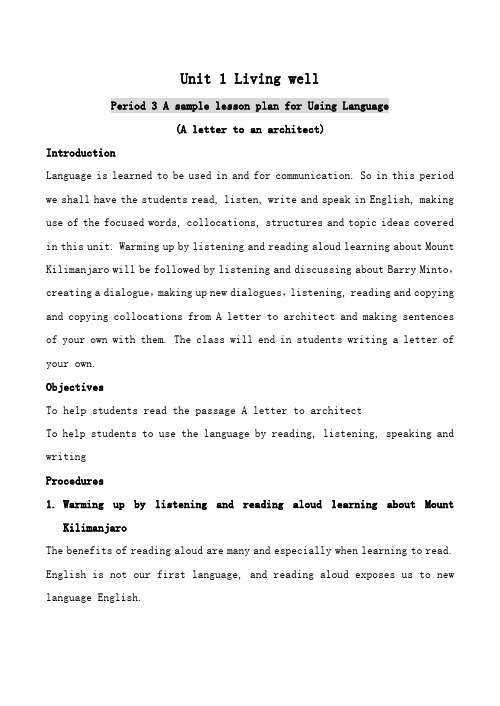 Unit 1 Living well

Period 3 A sample lesson plan for Using Language

(A letter to an architect)

Introduction

Language is learned to be used in and for communication. So in this period we shall have the students read, listen, write and speak in English, making use of the focused words, collocations, structures and topic ideas covered in this unit. Warming up by listening and reading aloud learning about Mount Kilimanjaro will be followed by listening and discussing about Barry Minto, creating a dialogue, making up new dialogues, listening, reading and copying and copying collocations from A letter to architect and making sentences of your own with them. The class will end in students writing a letter of your own.

Objectives

To help students read the passage A letter to architect

To help students to use the language by reading, listening, speaking and writing

Procedures

1. Warming up by listening and reading aloud learning about Mount Kilimanjaro

The benefits of reading aloud are many and especially when learning to read. English is not our first language, and reading aloud exposes us to new language English.